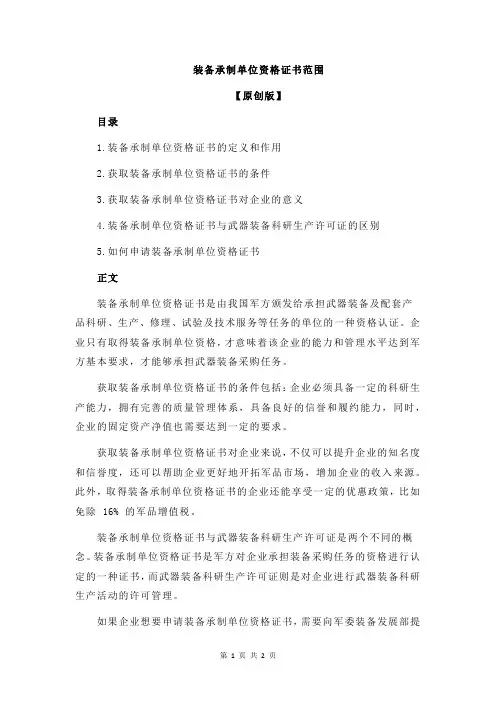 装备承制单位资格证书范围

【原创版】

目录

1.装备承制单位资格证书的定义和作用

2.获取装备承制单位资格证书的条件

3.获取装备承制单位资格证书对企业的意义

4.装备承制单位资格证书与武器装备科研生产许可证的区别

5.如何申请装备承制单位资格证书

正文

装备承制单位资格证书是由我国军方颁发给承担武器装备及配套产品科研、生产、修理、试验及技术服务等任务的单位的一种资格认证。企业只有取得装备承制单位资格，才意味着该企业的能力和管理水平达到军方基本要求，才能够承担武器装备采购任务。

获取装备承制单位资格证书的条件包括：企业必须具备一定的科研生产能力，拥有完善的质量管理体系，具备良好的信誉和履约能力，同时，企业的固定资产净值也需要达到一定的要求。

获取装备承制单位资格证书对企业来说，不仅可以提升企业的知名度和信誉度，还可以帮助企业更好地开拓军品市场，增加企业的收入来源。此外，取得装备承制单位资格证书的企业还能享受一定的优惠政策，比如免除 16% 的军品增值税。

装备承制单位资格证书与武器装备科研生产许可证是两个不同的概念。装备承制单位资格证书是军方对企业承担装备采购任务的资格进行认定的一种证书，而武器装备科研生产许可证则是对企业进行武器装备科研生产活动的许可管理。

如果企业想要申请装备承制单位资格证书，需要向军委装备发展部提

第 1 页 共 2 页